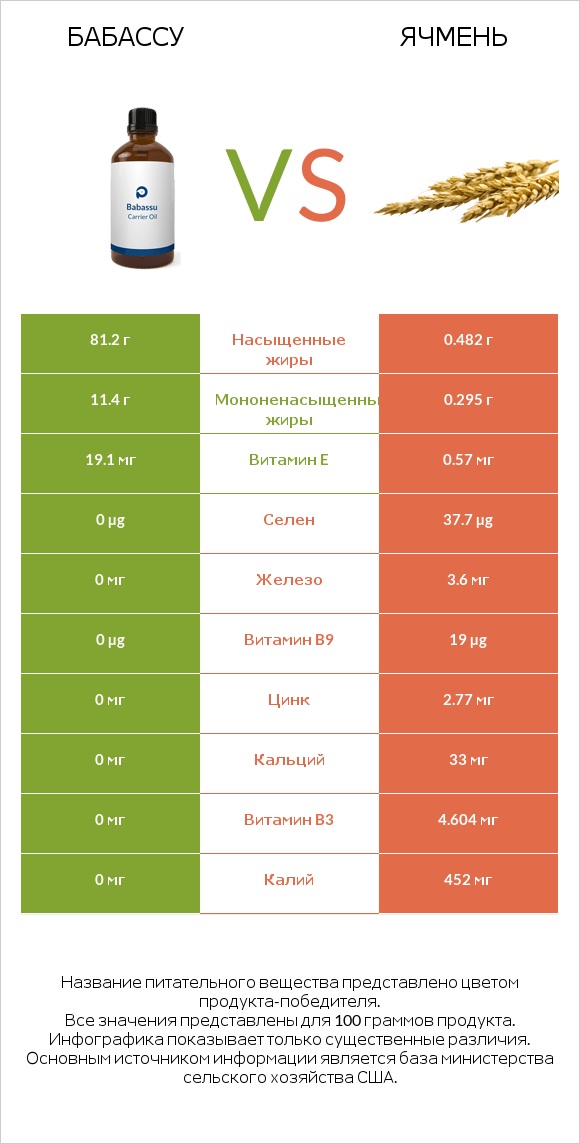 БАБАССУ

ЯЧМЕНЬ

Babassu
Carrier Oil

VS

| 81.2 г | Насыщенные жиры | 0.482 г |
|---|---|---|
| 11.4 г | Мононенасыщенны жиры | 0.295 г |
| 19.1 мг | Витамин E | 0.57 мг |
| 0 µg | Селен | 37.7 µg |
| 0 мг | Железо | 3.6 мг |
| 0 µg | Витамин B9 | 19 µg |
| 0 мг | Цинк | 2.77 мг |
| 0 мг | Кальций | 33 мг |
| 0 мг | Витамин B3 | 4.604 мг |
| 0 мг | Калий | 452 мг |

Название питательного вещества представлено цветом продукта-победителя.
Все значения представлены для 100 граммов продукта.
Инфографика показывает только существенные различия.
Основным источником информации является база министерства сельского хозяйства США.